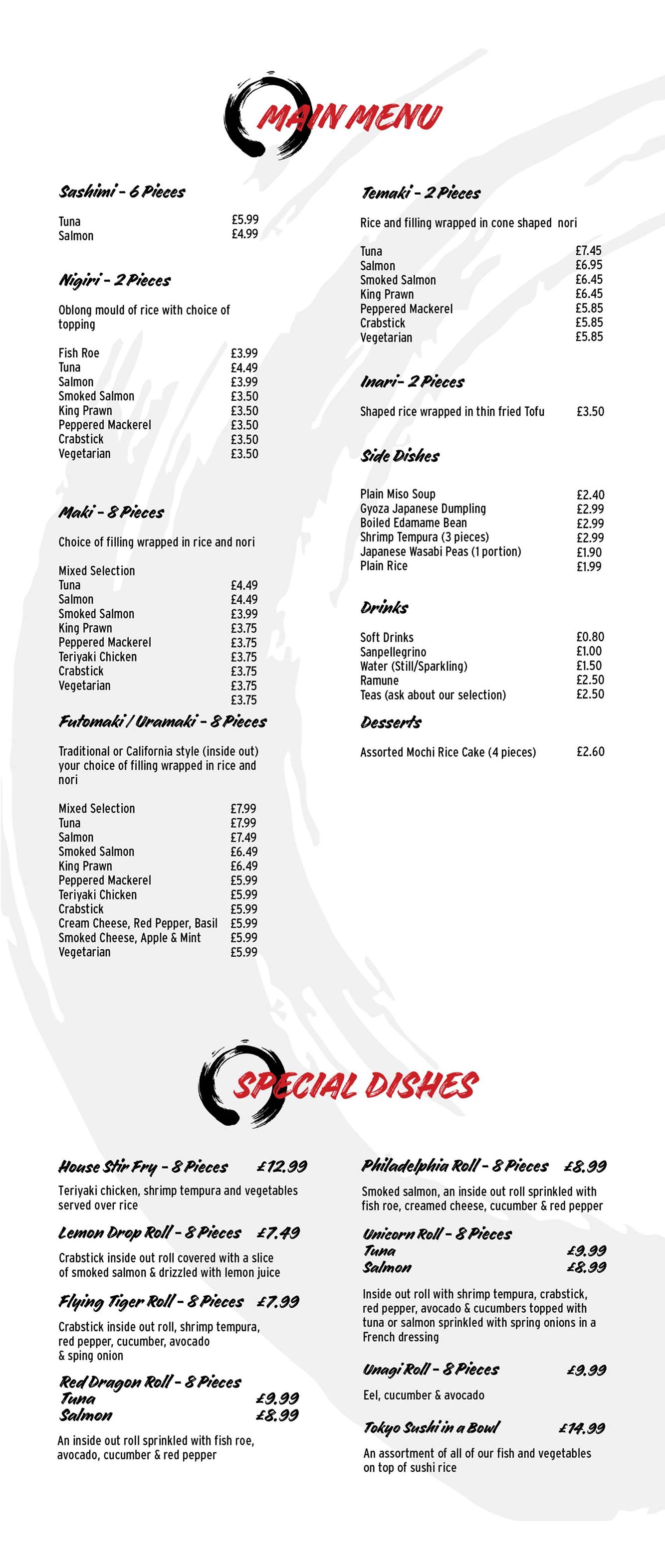 MAIN MENU

Sashimi - 6 Pieces

Tuna £5.99
Salmon £4.99

Nigiri - 2 Pieces

Oblong mould of rice with choice of topping

Fish Roe £3.99
Tuna £4.49
Salmon £3.99
Smoked Salmon £3.50
King Prawn £3.50
Peppered Mackerel £3.50
Crabstick £3.50
Vegetarian £3.50

Maki - 8 Pieces

Choice of filling wrapped in rice and nori

Mixed Selection
Tuna £4.49
Salmon £4.49
Smoked Salmon £3.99
King Prawn £3.75
Peppered Mackerel £3.75
Teriyaki Chicken £3.75
Crabstick £3.75
Vegetarian £3.75
£3.75

Futomaki / Uramaki - 8 Pieces

Traditional or California style (inside out) your choice of filling wrapped in rice and nori

Mixed Selection £7.99
Tuna £7.99
Salmon £7.49
Smoked Salmon £6.49
King Prawn £6.49
Peppered Mackerel £5.99
Teriyaki Chicken £5.99
Crabstick £5.99
Cream Cheese, Red Pepper, Basil £5.99
Smoked Cheese, Apple & Mint £5.99
Vegetarian £5.99

Temaki - 2 Pieces

Rice and filling wrapped in cone shaped nori

Tuna £7.45
Salmon £6.95
Smoked Salmon £6.45
King Prawn £6.45
Peppered Mackerel £5.85
Crabstick £5.85
Vegetarian £5.85

Inari- 2 Pieces

Shaped rice wrapped in thin fried Tofu £3.50

Side Dishes

Plain Miso Soup £2.40
Gyoza Japanese Dumpling £2.99
Boiled Edamame Bean £2.99
Shrimp Tempura (3 pieces) £2.99
Japanese Wasabi Peas (1 portion) £1.90
Plain Rice £1.99

Drinks

Soft Drinks £0.80
Sanpellegrino £1.00
Water (Still/Sparkling) £1.50
Ramune £2.50
Teas (ask about our selection) £2.50

Desserts

Assorted Mochi Rice Cake (4 pieces) £2.60

SPECIAL DISHES

House Stir Fry - 8 Pieces £12.99

Teriyaki chicken, shrimp tempura and vegetables served over rice

Lemon Drop Roll - 8 Pieces £7.49

Crabstick inside out roll covered with a slice of smoked salmon & drizzled with lemon juice

Flying Tiger Roll - 8 Pieces £7.99

Crabstick inside out roll, shrimp tempura, red pepper, cucumber, avocado & sping onion

Red Dragon Roll - 8 Pieces
Tuna £9.99
Salmon £8.99

An inside out roll sprinkled with fish roe, avocado, cucumber & red pepper

Philadelphia Roll - 8 Pieces £8.99

Smoked salmon, an inside out roll sprinkled with fish roe, creamed cheese, cucumber & red pepper

Unicorn Roll - 8 Pieces
Tuna £9.99
Salmon £8.99

Inside out roll with shrimp tempura, crabstick, red pepper, avocado & cucumbers topped with tuna or salmon sprinkled with spring onions in a French dressing

Unagi Roll - 8 Pieces £9.99

Eel, cucumber & avocado

Tokyo Sushi in a Bowl £14.99

An assortment of all of our fish and vegetables on top of sushi rice